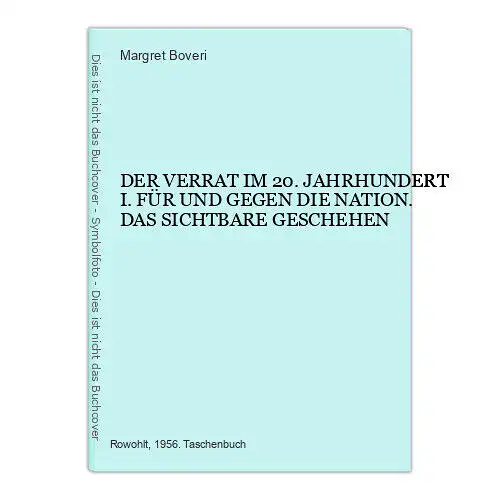 Dies ist nicht das Buchcover - Symbolfoto - Dies ist nicht das Buchcover

Margret Boveri

DER VERRAT IM 20. JAHRHUNDERT I. FÜR UND GEGEN DIE NATION. DAS SICHTBARE GESCHEHEN

Rowohlt, 1956. Taschenbuch